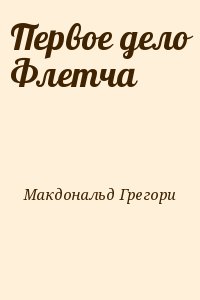 Первое дело Флетча

Макдональд Грегори